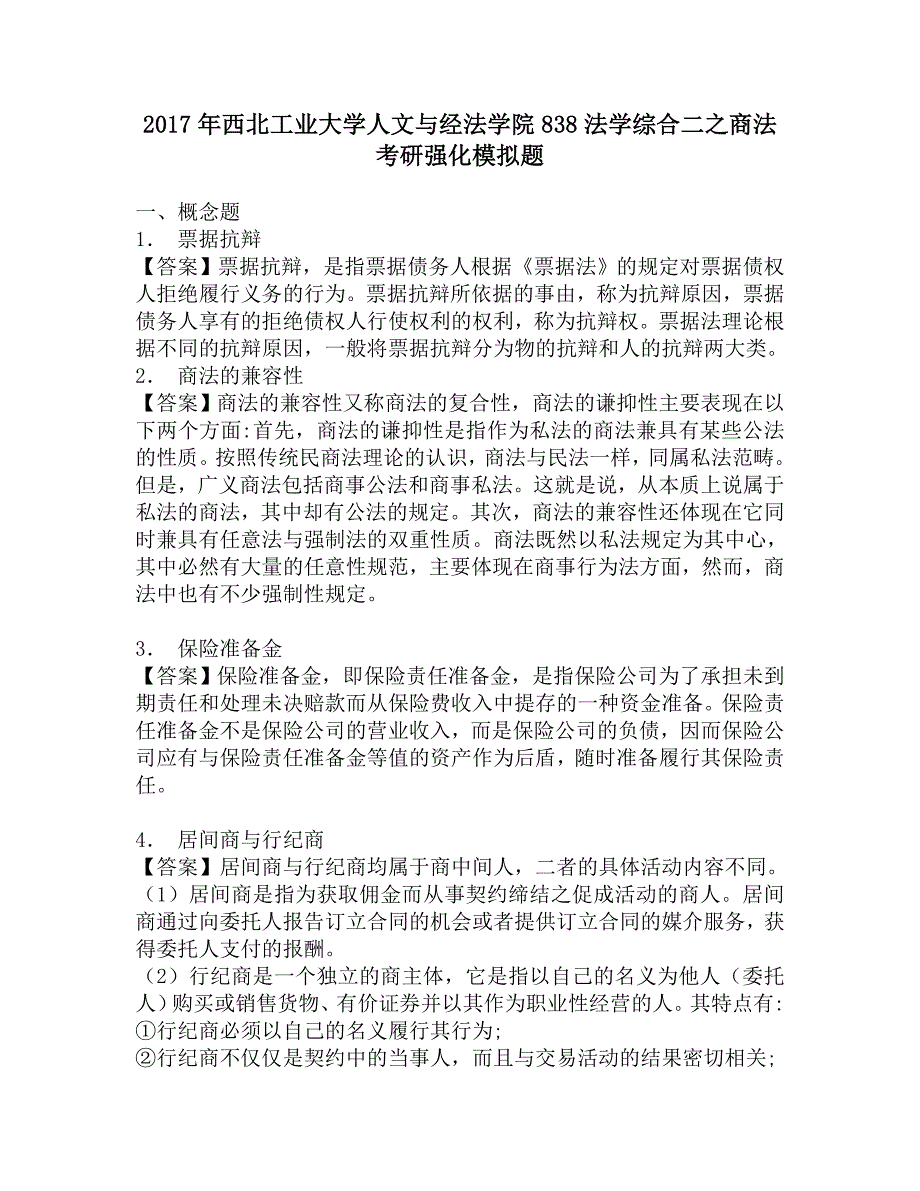 2017年西北工业大学人文与经法学院838法学综合二之商法考研强化模拟题

一、概念题
1. 票据抗辩
【答案】票据抗辩，是指票据债务人根据《票据法》的规定对票据债权人拒绝履行义务的行为。票据抗辩所依据的事由，称为抗辩原因，票据债务人享有的拒绝债权人行使权利的权利，称为抗辩权。票据法理论根据不同的抗辩原因，一般将票据抗辩分为物的抗辩和人的抗辩两大类。
2. 商法的兼容性
【答案】商法的兼容性又称商法的复合性，商法的谦抑性主要表现在以下两个方面:首先，商法的谦抑性是指作为私法的商法兼具有某些公法的性质。按照传统民商法理论的认识，商法与民法一样，同属私法范畴。但是，广义商法包括商事公法和商事私法。这就是说，从本质上说属于私法的商法，其中却有公法的规定。其次，商法的兼容性还体现在它同时兼具有任意法与强制法的双重性质。商法既然以私法规定为其中心，其中必然有大量的任意性规范，主要体现在商事行为法方面，然而，商法中也有不少强制性规定。

3. 保险准备金
【答案】保险准备金，即保险责任准备金，是指保险公司为了承担未到期责任和处理未决赔款而从保险费收入中提存的一种资金准备。保险责任准备金不是保险公司的营业收入，而是保险公司的负债，因而保险公司应有与保险责任准备金等值的资产作为后盾，随时准备履行其保险责任。

4. 居间商与行纪商
【答案】居间商与行纪商均属于商中间人，二者的具体活动内容不同。
（1）居间商是指为获取佣金而从事契约缔结之促成活动的商人。居间商通过向委托人报告订立合同的机会或者提供订立合同的媒介服务，获得委托人支付的报酬。
（2）行纪商是一个独立的商主体，它是指以自己的名义为他人（委托人）购买或销售货物、有价证券并以其作为职业性经营的人。其特点有:
①行纪商必须以自己的名义履行其行为;
②行纪商不仅仅是契约中的当事人，而且与交易活动的结果密切相关;